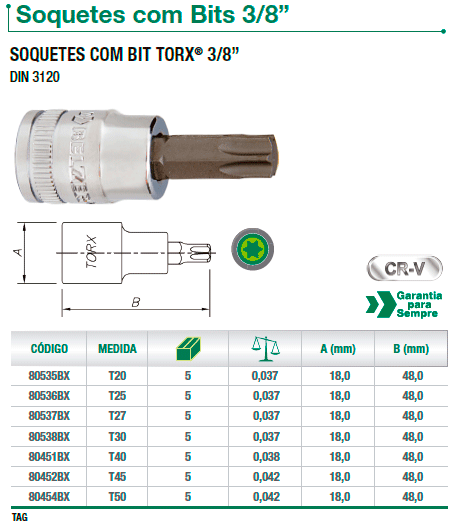 Soquetes com Bits 3/8”

SOQUETES COM BIT TORX® 3/8”
DIN 3120

A
TORX
B

CR-V

Garantia para Sempre

| CÓDIGO | MEDIDA | | | A (mm) | B (mm) |
|---|---|---|---|---|---|
| 80535BX | T20 | 5 | 0,037 | 18,0 | 48,0 |
| 80536BX | T25 | 5 | 0,037 | 18,0 | 48,0 |
| 80537BX | T27 | 5 | 0,037 | 18,0 | 48,0 |
| 80538BX | T30 | 5 | 0,037 | 18,0 | 48,0 |
| 80451BX | T40 | 5 | 0,038 | 18,0 | 48,0 |
| 80452BX | T45 | 5 | 0,042 | 18,0 | 48,0 |
| 80454BX | T50 | 5 | 0,042 | 18,0 | 48,0 |

TAG